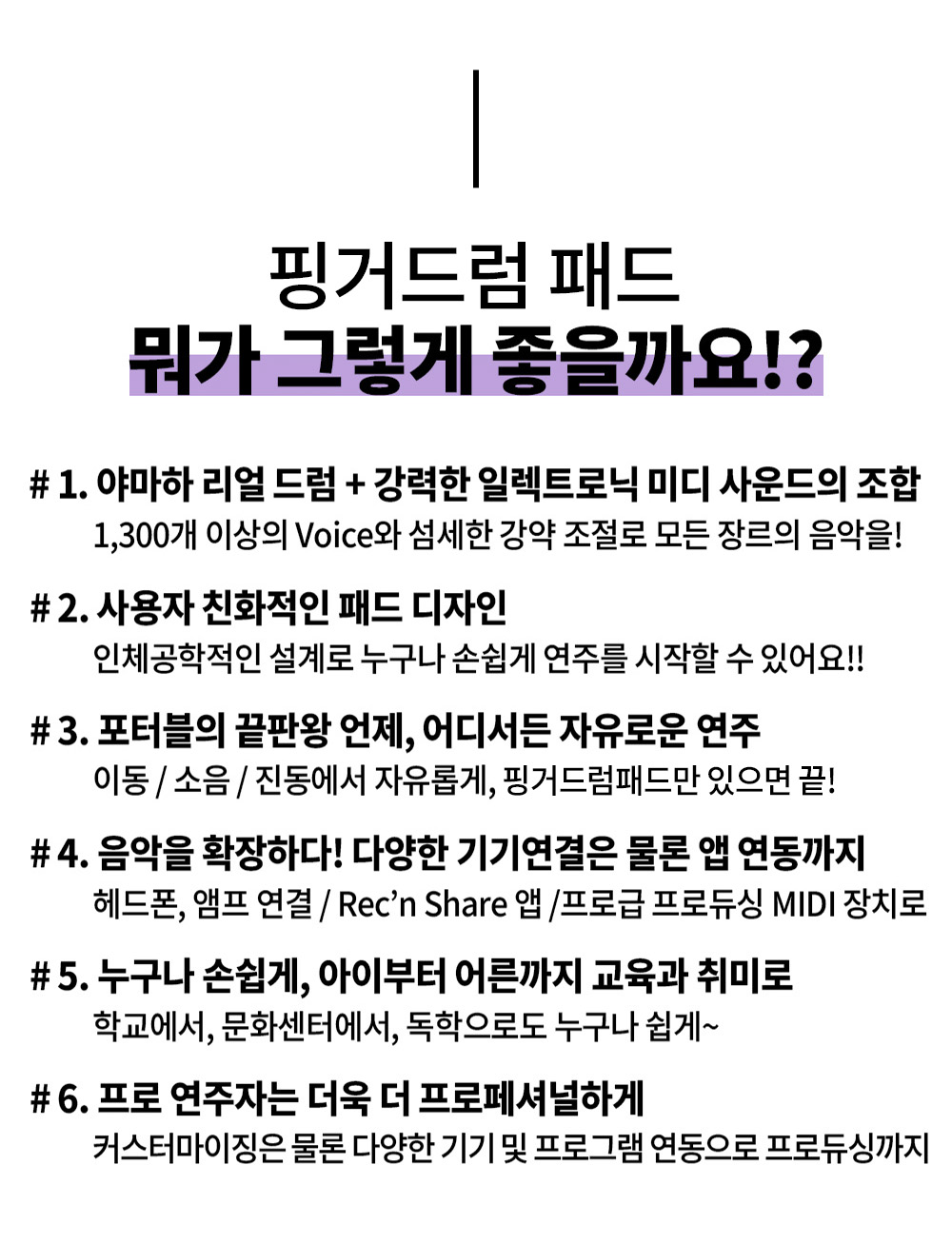 핑거드럼 패드
뭐가 그렇게 좋을까요!?

# 1. 야마하 리얼 드럼 + 강력한 일렉트로닉 미디 사운드의 조합
1,300개 이상의 Voice와 섬세한 강약 조절로 모든 장르의 음악을!

# 2. 사용자 친화적인 패드 디자인
인체공학적인 설계로 누구나 손쉽게 연주를 시작할 수 있어요!!

# 3. 포터블의 끝판왕 언제, 어디서든 자유로운 연주
이동 / 소음 / 진동에서 자유롭게, 핑거드럼패드만 있으면 끝!

# 4. 음악을 확장하다! 다양한 기기연결은 물론 앱 연동까지
헤드폰, 앰프 연결 / Rec'n Share 앱 /프로급 프로듀싱 MIDI 장치로

# 5. 누구나 손쉽게, 아이부터 어른까지 교육과 취미로
학교에서, 문화센터에서, 독학으로도 누구나 쉽게~

# 6. 프로 연주자는 더욱 더 프로페셔널하게
커스터마이징은 물론 다양한 기기 및 프로그램 연동으로 프로듀싱까지